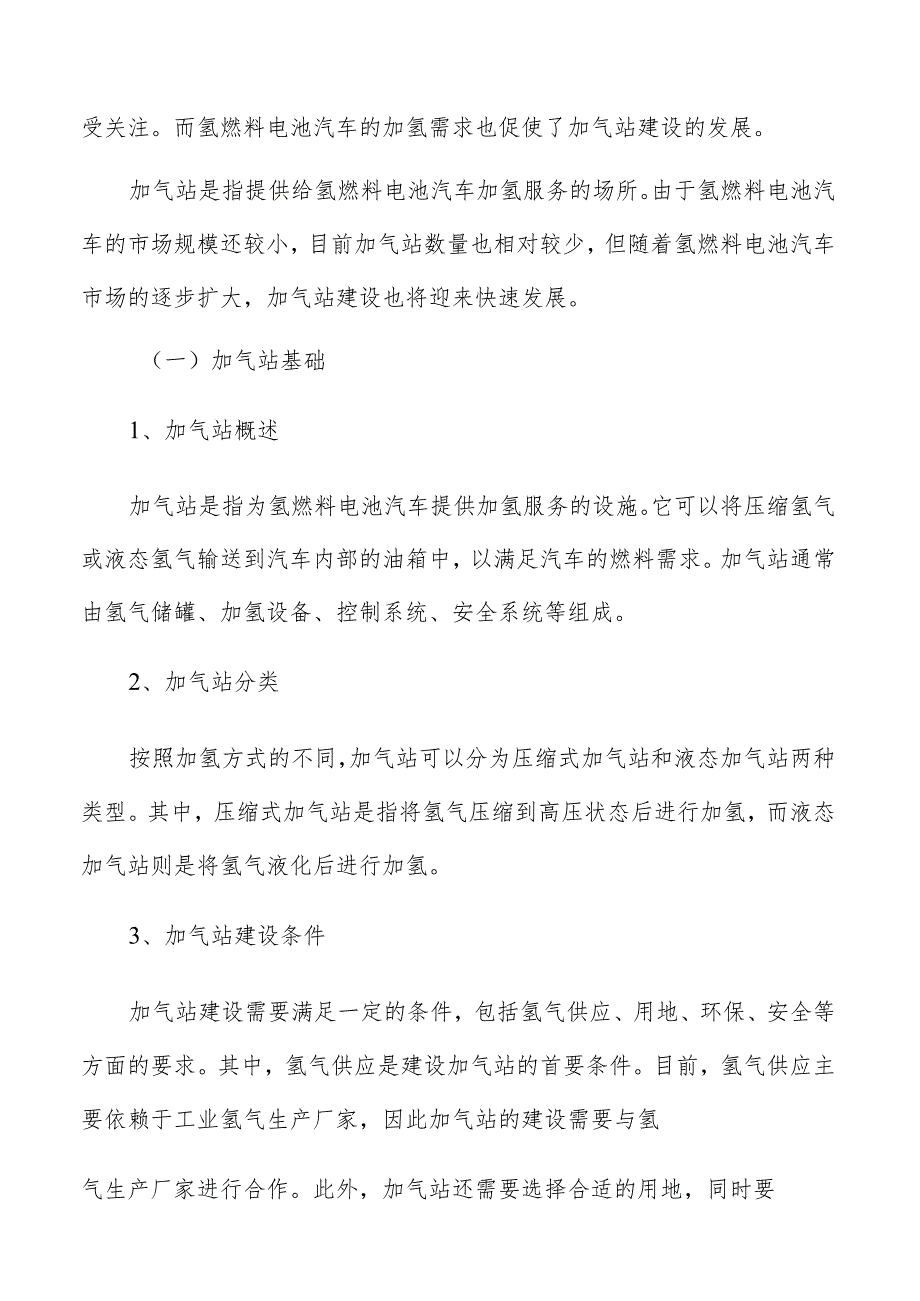 受关注。而氢燃料电池汽车的加氢需求也促使了加气站建设的发展。

加气站是指提供给氢燃料电池汽车加氢服务的场所。由于氢燃料电池汽车的市场规模还较小，目前加气站数量也相对较少，但随着氢燃料电池汽车市场的逐步扩大，加气站建设也将迎来快速发展。

（一）加气站基础

1、加气站概述

加气站是指为氢燃料电池汽车提供加氢服务的设施。它可以将压缩氢气或液态氢气输送到汽车内部的油箱中，以满足汽车的燃料需求。加气站通常由氢气储罐、加氢设备、控制系统、安全系统等组成。

2、加气站分类

按照加氢方式的不同，加气站可以分为压缩式加气站和液态加气站两种类型。其中，压缩式加气站是指将氢气压缩到高压状态后进行加氢，而液态加气站则是将氢气液化后进行加氢。

3、加气站建设条件

加气站建设需要满足一定的条件，包括氢气供应、用地、环保、安全等方面的要求。其中，氢气供应是建设加气站的首要条件。目前，氢气供应主要依赖于工业氢气生产厂家，因此加气站的建设需要与氢

气生产厂家进行合作。此外，加气站还需要选择合适的用地，同时要